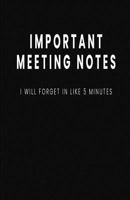 IMPORTANT MEETING NOTES

I WILL FORGET IN LIKE 5 MINUTES